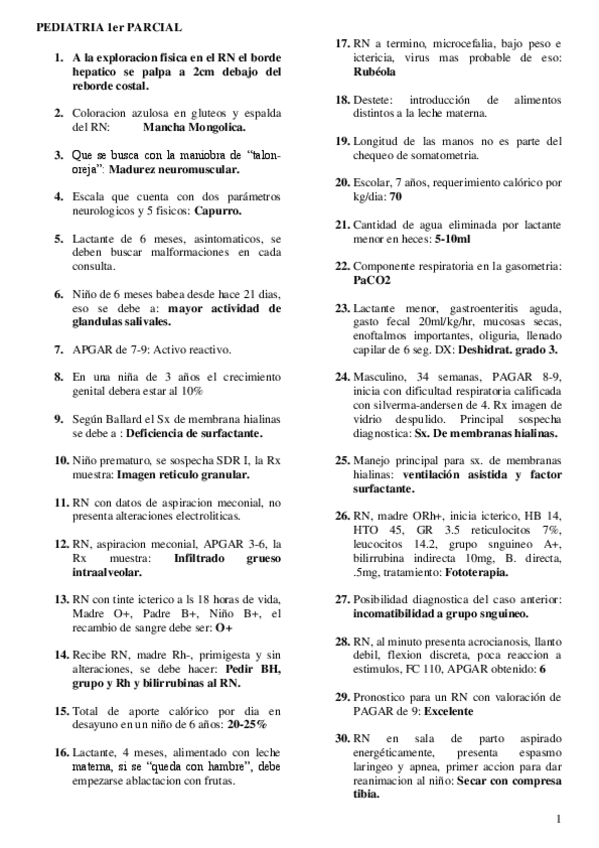 PEDIATRIA 1er PARCIAL

1. A la exploracion fisica en el RN el borde hepatico se palpa a 2cm debajo del reborde costal.

2. Coloracion azulosa en gluteos y espalda del RN: Mancha Mongolica.

3. Que se busca con la maniobra de "talon-oreja": Madurez neuromuscular.

4. Escala que cuenta con dos parámetros neurologicos y 5 fisicos: Capurro.

5. Lactante de 6 meses, asintomaticos, se deben buscar malformaciones en cada consulta.

6. Niño de 6 meses babea desde hace 21 dias, eso se debe a: mayor actividad de glandulas salivales.

7. APGAR de 7-9: Activo reactivo.

8. En una niña de 3 años el crecimiento genital debera estar al 10%

9. Según Ballard el Sx de membrana hialinas se debe a : Deficiencia de surfactante.

10. Niño prematuro, se sospecha SDR I, la Rx muestra: Imagen reticulo granular.

11. RN con datos de aspiracion meconial, no presenta alteraciones electroliticas.

12. RN, aspiracion meconial, APGAR 3-6, la Rx muestra: Infiltrado grueso intraalveolar.

13. RN con tinte icterico a ls 18 horas de vida, Madre O+, Padre B+, Niño B+, el recambio de sangre debe ser: O+

14. Recibe RN, madre Rh-, primigesta y sin alteraciones, se debe hacer: Pedir BH, grupo y Rh y bilirrubinas al RN.

15. Total de aporte calórico por dia en desayuno en un niño de 6 años: 20-25%

16. Lactante, 4 meses, alimentado con leche materna, si se "queda con hambre", debe empezarse ablactacion con frutas.

17. RN a termino, microcefalia, bajo peso e ictericia, virus mas probable de eso: Rubéola

18. Destete: introducción de alimentos distintos a la leche materna.

19. Longitud de las manos no es parte del chequeo de somatometria.

20. Escolar, 7 años, requerimiento calórico por kg/dia: 70

21. Cantidad de agua eliminada por lactante menor en heces: 5-10ml

22. Componente respiratoria en la gasometria: PaCO2

23. Lactante menor, gastroenteritis aguda, gasto fecal 20ml/kg/hr, mucosas secas, enoftalmos importantes, oliguria, llenado capilar de 6 seg. DX: Deshidrat. grado 3.

24. Masculino, 34 semanas, PAGAR 8-9, inicia con dificultad respiratoria calificada con silverma-andersen de 4. Rx imagen de vidrio despulido. Principal sospecha diagnostica: Sx. De membranas hialinas.

25. Manejo principal para sx. de membranas hialinas: ventilación asistida y factor surfactante.

26. RN, madre ORh+, inicia icterico, HB 14, HTO 45, GR 3.5 reticulocitos 7%, leucocitos 14.2, grupo snguineo A+, bilirrubina indirecta 10mg, B. directa, .5mg, tratamiento: Fototerapia.

27. Posibilidad diagnostica del caso anterior: incomatibilidad a grupo snguineo.

28. RN, al minuto presenta acrocianosis, llanto debil, flexion discreta, poca reaccion a estimulos, FC 110, APGAR obtenido: 6

29. Pronostico para un RN con valoración de PAGAR de 9: Excelente

30. RN en sala de parto aspirado energéticamente, presenta espasmo laringeo y apnea, primer accion para dar reanimacion al niño: Secar con compresa tibia.

1